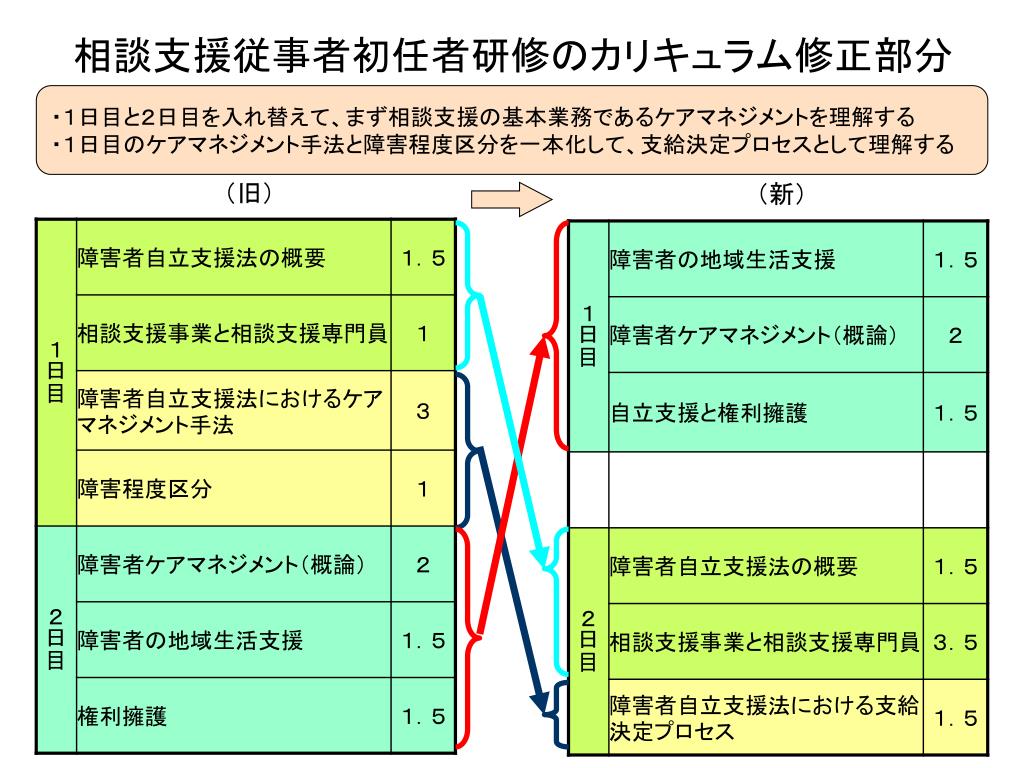 相談支援従事者初任者研修のカリキュラム修正部分

・1日目と2日目を入れ替えて、まず相談支援の基本業務であるケアマネジメントを理解する
・1日目のケアマネジメント手法と障害程度区分を一本化して、支給決定プロセスとして理解する

（旧）

| | | |
|---|---|---|
| 1日目 | 障害者自立支援法の概要 | 1．5 |
| | 相談支援事業と相談支援専門員 | 1 |
| | 障害者自立支援法におけるケアマネジメント手法 | 3 |
| | 障害程度区分 | 1 |
| 2日目 | 障害者ケアマネジメント（概論） | 2 |
| | 障害者の地域生活支援 | 1．5 |
| | 権利擁護 | 1．5 |

（新）

| | | |
|---|---|---|
| 1日目 | 障害者の地域生活支援 | 1．5 |
| | 障害者ケアマネジメント（概論） | 2 |
| | 自立支援と権利擁護 | 1．5 |
| | | |
| 2日目 | 障害者自立支援法の概要 | 1．5 |
| | 相談支援事業と相談支援専門員 | 3．5 |
| | 障害者自立支援法における支給決定プロセス | 1．5 |